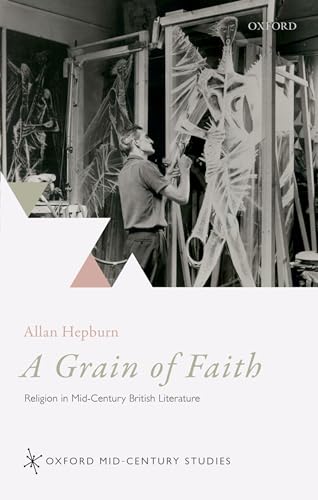 OXFORD

Allan Hepburn

A Grain of Faith

Religion in Mid-Century British Literature

OXFORD MID-CENTURY STUDIES